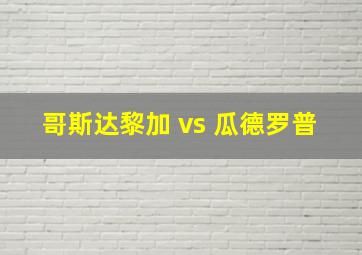 哥斯达黎加 vs 瓜德罗普